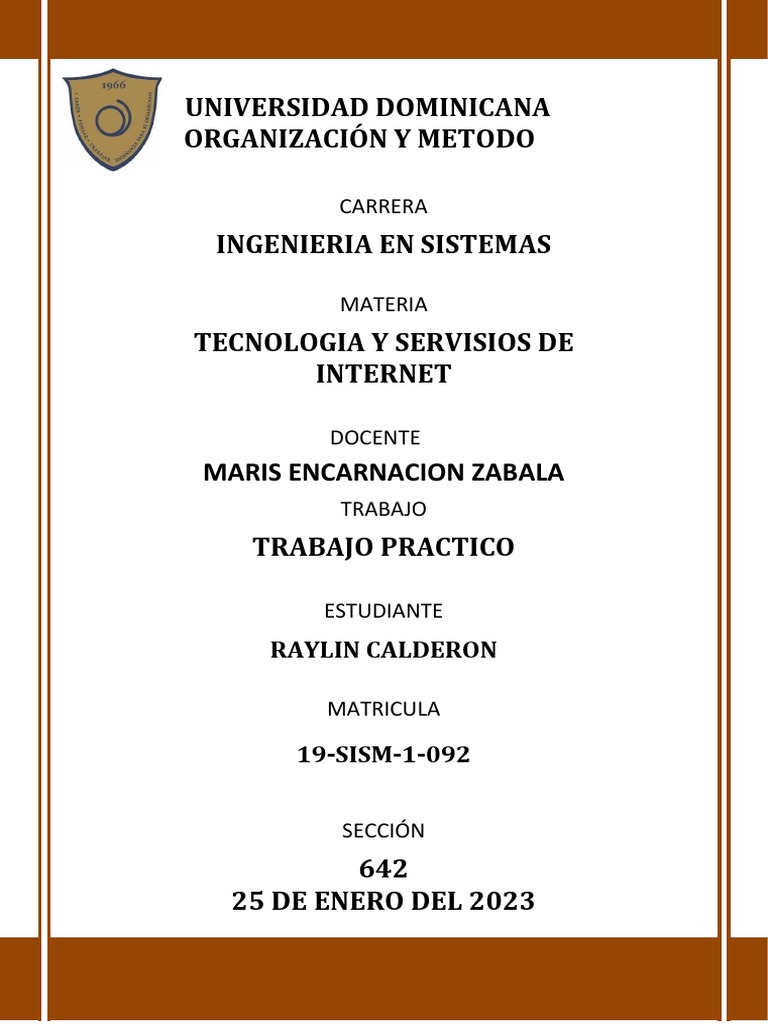 1966

UNIVERSIDAD DOMINICANA
ORGANIZACIÓN Y METODO

CARRERA

INGENIERIA EN SISTEMAS

MATERIA

TECNOLOGIA Y SERVISIOS DE INTERNET

DOCENTE

MARIS ENCARNACION ZABALA

TRABAJO

TRABAJO PRACTICO

ESTUDIANTE

RAYLIN CALDERON

MATRICULA

19-SISM-1-092

SECCIÓN

642

25 DE ENERO DEL 2023